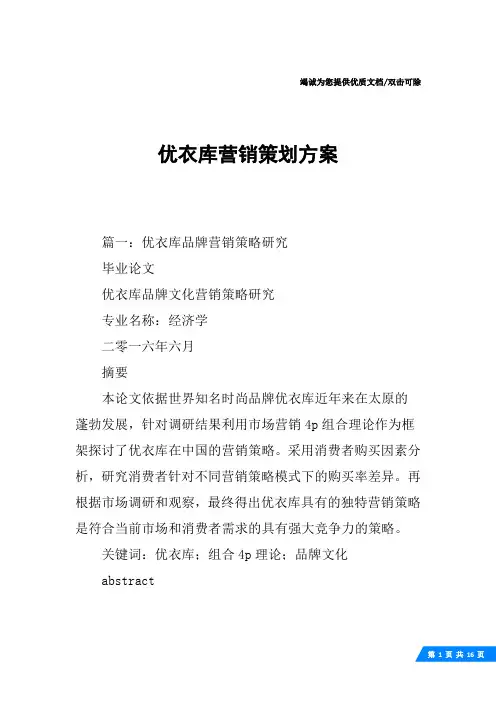 竭诚为您提供优质文档/双击可除

优衣库营销策划方案

篇一：优衣库品牌营销策略研究

毕业论文

优衣库品牌文化营销策略研究

专业名称：经济学

二零一六年六月

摘要

本论文依据世界知名时尚品牌优衣库近年来在太原的蓬勃发展，针对调研结果利用市场营销 4p 组合理论作为框架探讨了优衣库在中国的营销策略。采用消费者购买因素分析，研究消费者针对不同营销策略模式下的购买率差异。再根据市场调研和观察，最终得出优衣库具有的独特营销策略是符合当前市场和消费者需求的具有强大竞争力的策略。

关键词：优衣库；组合 4p 理论；品牌文化

abstract

第 1 页 共 16 页